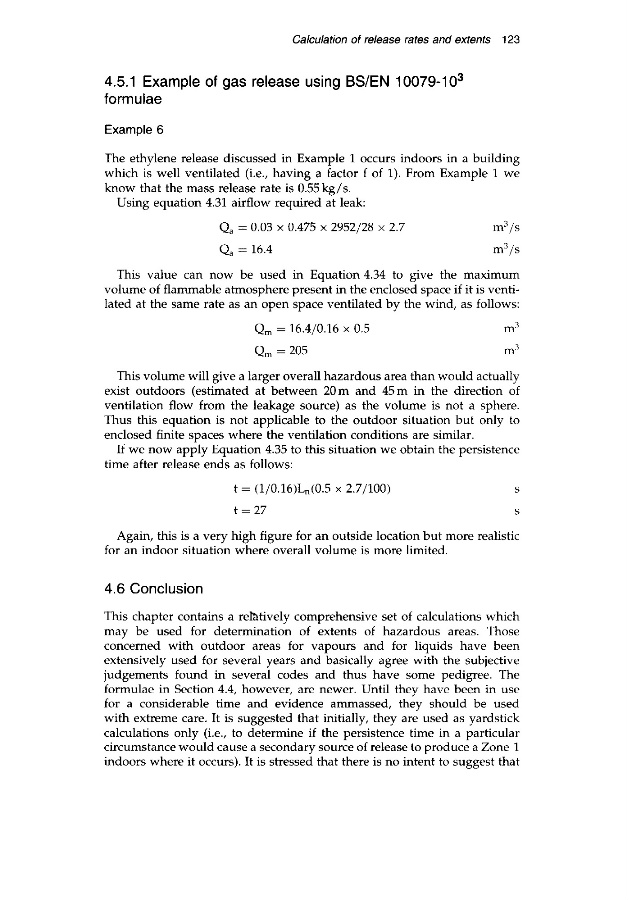 Calculation of release rates and extents 123

4.5.1 Example of gas release using BS/EN 10079-10$^3$ formulae

Example 6

The ethylene release discussed in Example 1 occurs indoors in a building which is well ventilated (i.e., having a factor f of 1). From Example 1 we know that the mass release rate is 0.55 kg/s.

Using equation 4.31 airflow required at leak:

$Q_a = 0.03 \times 0.475 \times 2952/28 \times 2.7$ $m^3/s$

$Q_a = 16.4$ $m^3/s$

This value can now be used in Equation 4.34 to give the maximum volume of flammable atmosphere present in the enclosed space if it is ventilated at the same rate as an open space ventilated by the wind, as follows:

$Q_m = 16.4/0.16 \times 0.5$ $m^3$

$Q_m = 205$ $m^3$

This volume will give a larger overall hazardous area than would actually exist outdoors (estimated at between 20 m and 45 m in the direction of ventilation flow from the leakage source) as the volume is not a sphere. Thus this equation is not applicable to the outdoor situation but only to enclosed finite spaces where the ventilation conditions are similar.

If we now apply Equation 4.35 to this situation we obtain the persistence time after release ends as follows:

$t = (1/0.16)L_n(0.5 \times 2.7/100)$ s

$t = 27$ s

Again, this is a very high figure for an outside location but more realistic for an indoor situation where overall volume is more limited.

4.6 Conclusion

This chapter contains a relatively comprehensive set of calculations which may be used for determination of extents of hazardous areas. Those concerned with outdoor areas for vapours and for liquids have been extensively used for several years and basically agree with the subjective judgements found in several codes and thus have some pedigree. The formulae in Section 4.4, however, are newer. Until they have been in use for a considerable time and evidence ammassed, they should be used with extreme care. It is suggested that initially, they are used as yardstick calculations only (i.e., to determine if the persistence time in a particular circumstance would cause a secondary source of release to produce a Zone 1 indoors where it occurs). It is stressed that there is no intent to suggest that